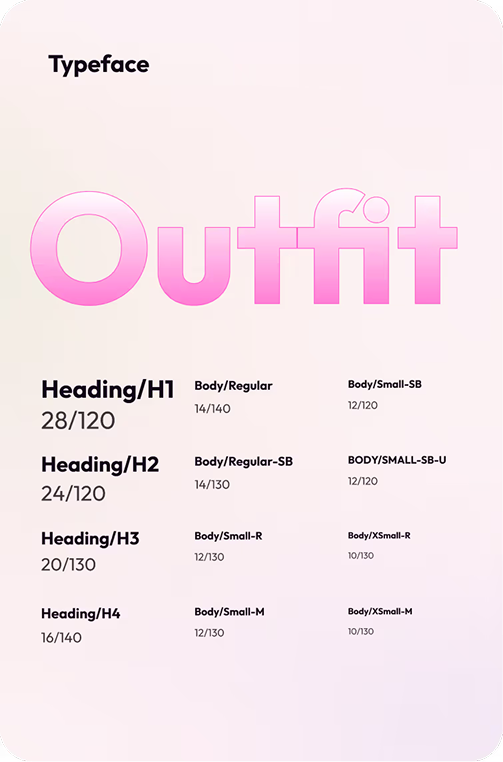 Typeface

Outfit

Heading/H1
28/120

Heading/H2
24/120

Heading/H3
20/130

Heading/H4
16/140

Body/Regular
14/140

Body/Regular-SB
14/130

Body/Small-R
12/130

Body/Small-M
12/130

Body/Small-SB
12/120

BODY/SMALL-SB-U
12/120

Body/XSmall-R
10/130

Body/XSmall-M
10/130